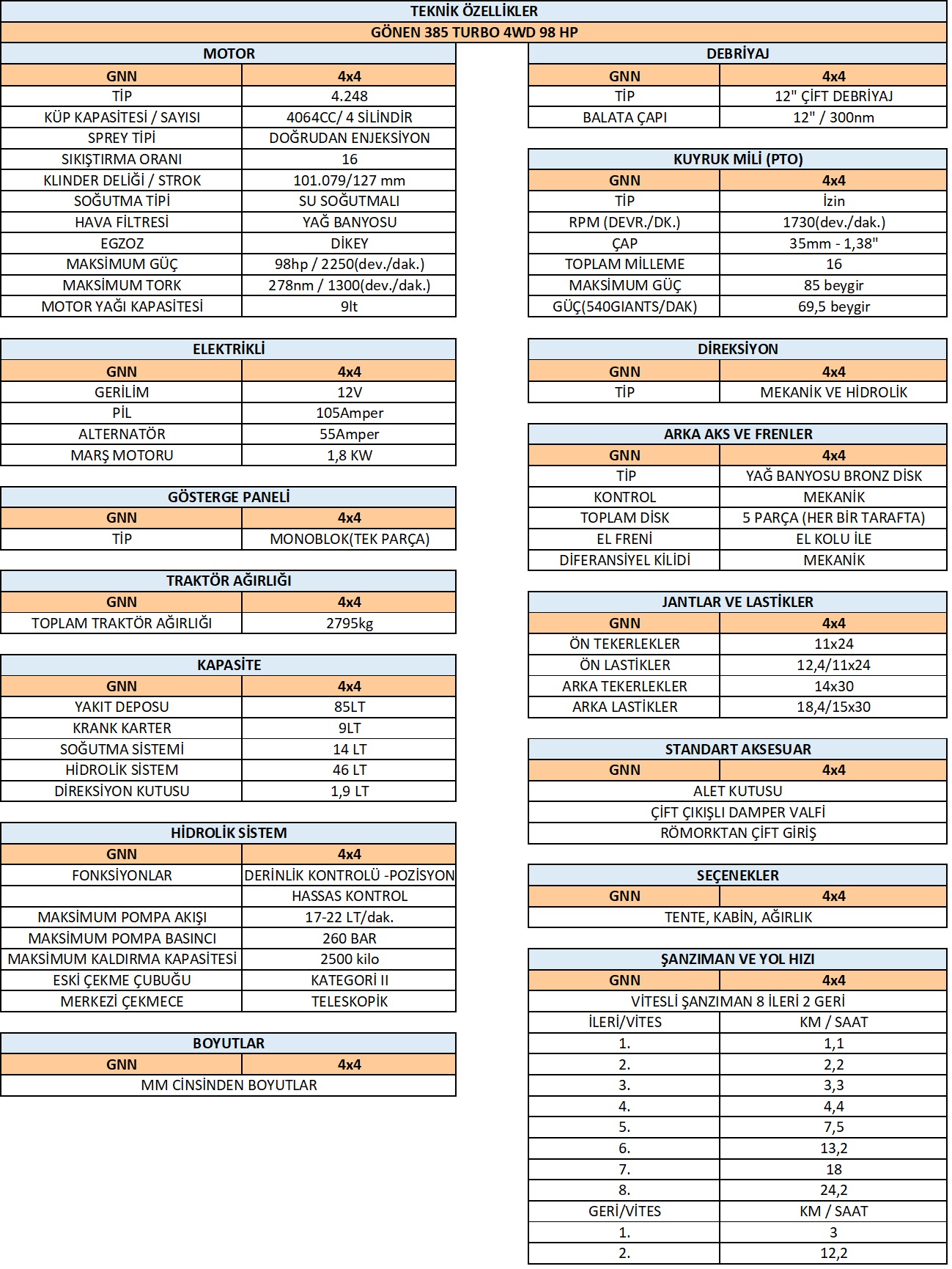 TEKNİK ÖZELLİKLER

GÖNEN 385 TURBO 4WD 98 HP

MOTOR

| GNN | 4x4 |
|---|---|
| TİP | 4.248 |
| KÜP KAPASİTESİ / SAYISI | 4064CC/ 4 SİLİNDİR |
| SPREY TİPİ | DOĞRUDAN ENJEKSİYON |
| SIKIŞTIRMA ORANI | 16 |
| KLINDER DELİĞİ / STROK | 101.079/127 mm |
| SOĞUTMA TİPİ | SU SOĞUTMALI |
| HAVA FİLTRESİ | YAĞ BANYOSU |
| EGZOZ | DİKEY |
| MAKSİMUM GÜÇ | 98hp / 2250(dev./dak.) |
| MAKSİMUM TORK | 278nm / 1300(dev./dak.) |
| MOTOR YAĞI KAPASİTESİ | 9lt |

ELEKTRİKLİ

| GNN | 4x4 |
|---|---|
| GERİLİM | 12V |
| PİL | 105Amper |
| ALTERNATÖR | 55Amper |
| MARŞ MOTORU | 1,8 KW |

GÖSTERGE PANELİ

| GNN | 4x4 |
|---|---|
| TİP | MONOBLOK(TEK PARÇA) |

TRAKTÖR AĞIRLIĞI

| GNN | 4x4 |
|---|---|
| TOPLAM TRAKTÖR AĞIRLIĞI | 2795kg |

KAPASİTE

| GNN | 4x4 |
|---|---|
| YAKIT DEPOSU | 85LT |
| KRANK KARTER | 9LT |
| SOĞUTMA SİSTEMİ | 14 LT |
| HİDROLİK SİSTEM | 46 LT |
| DİREKSİYON KUTUSU | 1,9 LT |

HİDROLİK SİSTEM

| GNN | 4x4 |
|---|---|
| FONKSİYONLAR | DERİNLİK KONTROLÜ -POZİSYON |
|  | HASSAS KONTROL |
| MAKSİMUM POMPA AKIŞI | 17-22 LT/dak. |
| MAKSİMUM POMPA BASINCI | 260 BAR |
| MAKSİMUM KALDIRMA KAPASİTESİ | 2500 kilo |
| ESKİ ÇEKME ÇUBUĞU | KATEGORİ II |
| MERKEZİ ÇEKMECE | TELESKOPİK |

BOYUTLAR

| GNN | 4x4 |
|---|---|
| MM CİNSİNDEN BOYUTLAR | |

DEBRİYAJ

| GNN | 4x4 |
|---|---|
| TİP | 12" ÇİFT DEBRİYAJ |
| BALATA ÇAPI | 12" / 300nm |

KUYRUK MİLİ (PTO)

| GNN | 4x4 |
|---|---|
| TİP | İzin |
| RPM (DEVR./DK.) | 1730(dev./dak.) |
| ÇAP | 35mm - 1,38" |
| TOPLAM MİLLEME | 16 |
| MAKSİMUM GÜÇ | 85 beygir |
| GÜÇ(540GIANTS/DAK) | 69,5 beygir |

DİREKSİYON

| GNN | 4x4 |
|---|---|
| TİP | MEKANİK VE HİDROLİK |

ARKA AKS VE FRENLER

| GNN | 4x4 |
|---|---|
| TİP | YAĞ BANYOSU BRONZ DİSK |
| KONTROL | MEKANİK |
| TOPLAM DİSK | 5 PARÇA (HER BİR TARAFTA) |
| EL FRENİ | EL KOLU İLE |
| DİFERANSİYEL KİLİDİ | MEKANİK |

JANTLAR VE LASTİKLER

| GNN | 4x4 |
|---|---|
| ÖN TEKERLEKLER | 11x24 |
| ÖN LASTİKLER | 12,4/11x24 |
| ARKA TEKERLEKLER | 14x30 |
| ARKA LASTİKLER | 18,4/15x30 |

STANDART AKSESUAR

| GNN | 4x4 |
|---|---|
| ALET KUTUSU | |
| ÇİFT ÇIKIŞLI DAMPER VALFİ | |
| RÖMORKTAN ÇİFT GİRİŞ | |

SEÇENEKLER

| GNN | 4x4 |
|---|---|
| TENTE, KABİN, AĞIRLIK | |

ŞANZIMAN VE YOL HIZI

| GNN | 4x4 |
|---|---|
| VİTESLİ ŞANZIMAN 8 İLERİ 2 GERİ | |
| İLERİ/VİTES | KM / SAAT |
| 1. | 1,1 |
| 2. | 2,2 |
| 3. | 3,3 |
| 4. | 4,4 |
| 5. | 7,5 |
| 6. | 13,2 |
| 7. | 18 |
| 8. | 24,2 |
| GERİ/VİTES | KM / SAAT |
| 1. | 3 |
| 2. | 12,2 |